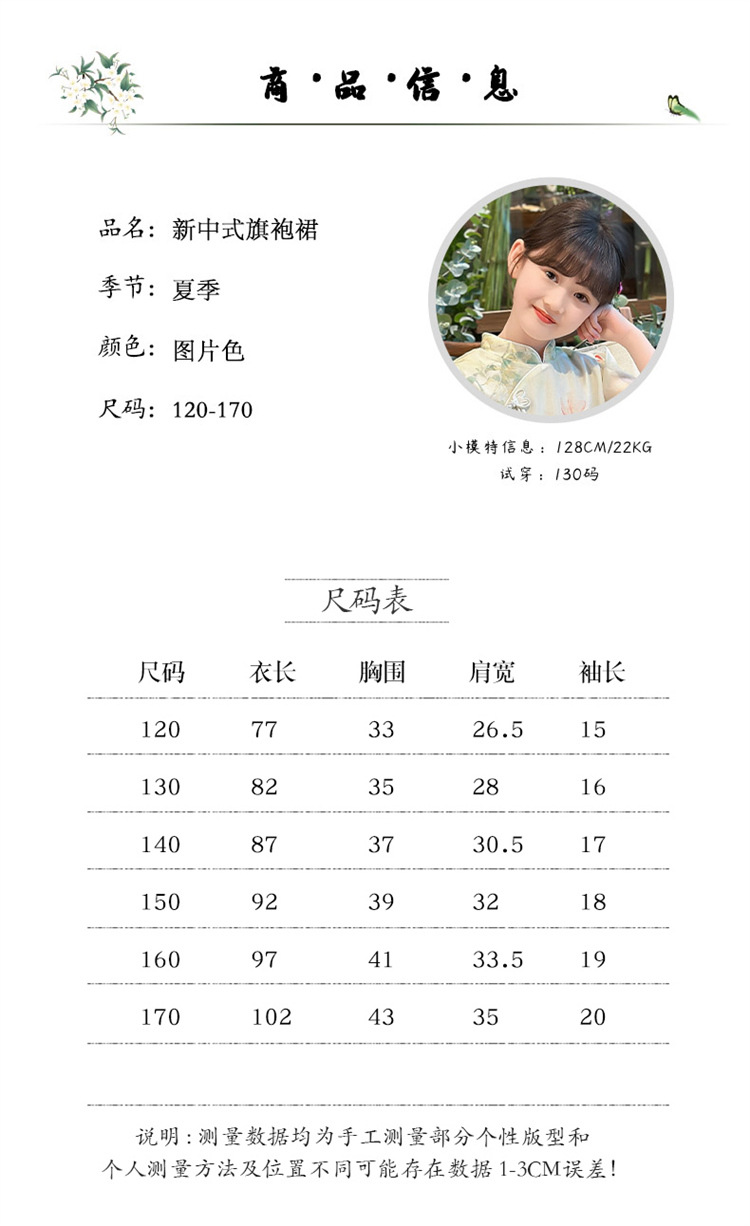 商·品·信·息

品名：新中式旗袍裙

季节：夏季

颜色：图片色

尺码：120-170

小模特信息：128CM/22KG
试穿：130码

尺码表

| 尺码 | 衣长 | 胸围 | 肩宽 | 袖长 |
|---|---|---|---|---|
| 120 | 77 | 33 | 26.5 | 15 |
| 130 | 82 | 35 | 28 | 16 |
| 140 | 87 | 37 | 30.5 | 17 |
| 150 | 92 | 39 | 32 | 18 |
| 160 | 97 | 41 | 33.5 | 19 |
| 170 | 102 | 43 | 35 | 20 |

说明：测量数据均为手工测量部分个性版型和个人测量方法及位置不同可能存在数据1-3CM误差！